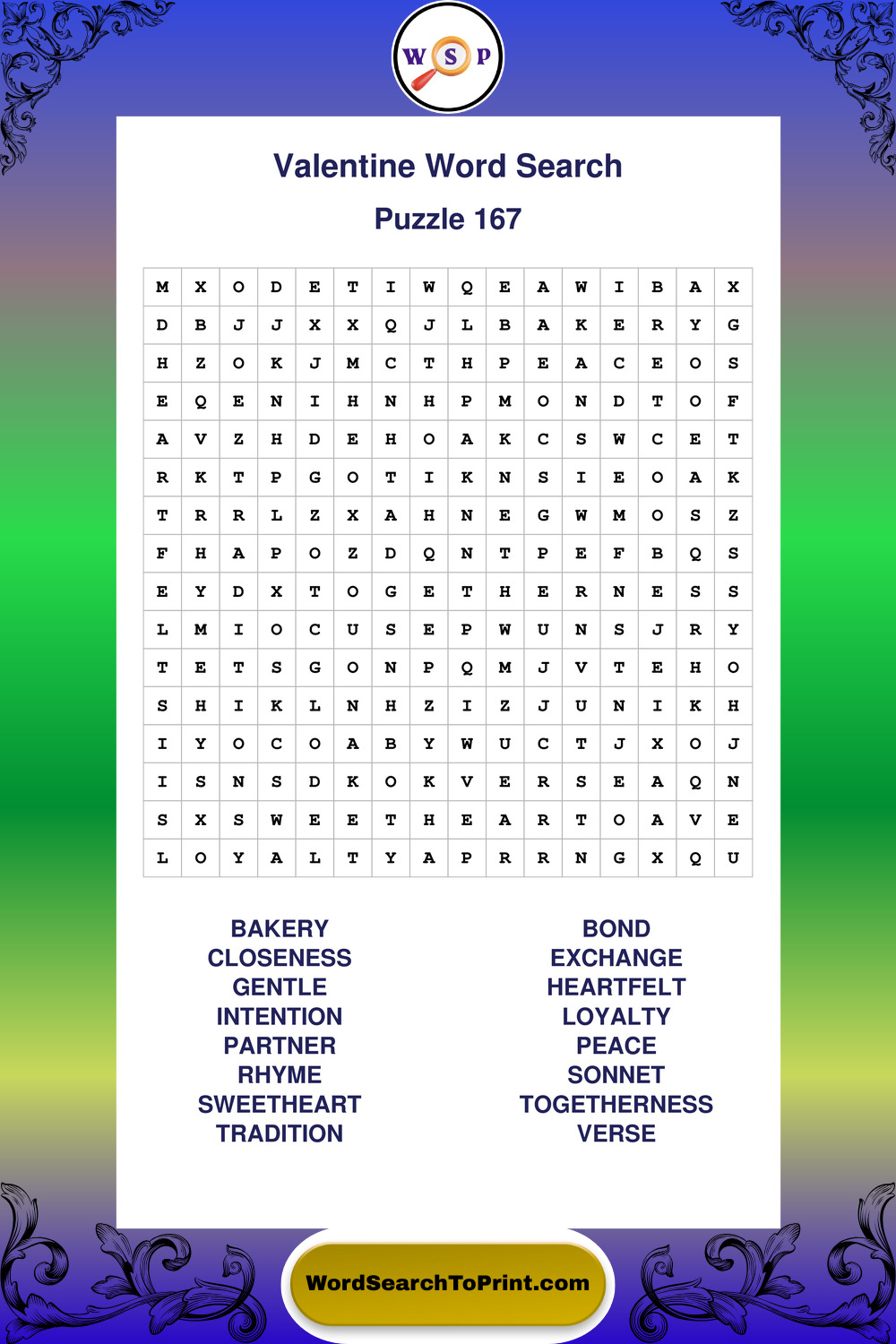 W S P

Valentine Word Search

Puzzle 167

| M | X | O | D | E | T | I | W | Q | E | A | W | I | B | A | X |
|---|---|---|---|---|---|---|---|---|---|---|---|---|---|---|---|
| D | B | J | J | X | X | Q | J | L | B | A | K | E | R | Y | G |
| H | Z | O | K | J | M | C | T | H | P | E | A | C | E | O | S |
| E | Q | E | N | I | H | N | H | P | M | O | N | D | T | O | F |
| A | V | Z | H | D | E | H | O | A | K | C | S | W | C | E | T |
| R | K | T | P | G | O | T | I | K | N | S | I | E | O | A | K |
| T | R | R | L | Z | X | A | H | N | E | G | W | M | O | S | Z |
| F | H | A | P | O | Z | D | Q | N | T | P | E | F | B | Q | S |
| E | Y | D | X | T | O | G | E | T | H | E | R | N | E | S | S |
| L | M | I | O | C | U | S | E | P | W | U | N | S | J | R | Y |
| T | E | T | S | G | O | N | P | Q | M | J | V | T | E | H | O |
| S | H | I | K | L | N | H | Z | I | Z | J | U | N | I | K | H |
| I | Y | O | C | O | A | B | Y | W | U | C | T | J | X | O | J |
| I | S | N | S | D | K | O | K | V | E | R | S | E | A | Q | N |
| S | X | S | W | E | E | T | H | E | A | R | T | O | A | V | E |
| L | O | Y | A | L | T | Y | A | P | R | R | N | G | X | Q | U |

BAKERY
CLOSENESS
GENTLE
INTENTION
PARTNER
RHYME
SWEETHEART
TRADITION

BOND
EXCHANGE
HEARTFELT
LOYALTY
PEACE
SONNET
TOGETHERNESS
VERSE

WordSearchToPrint.com